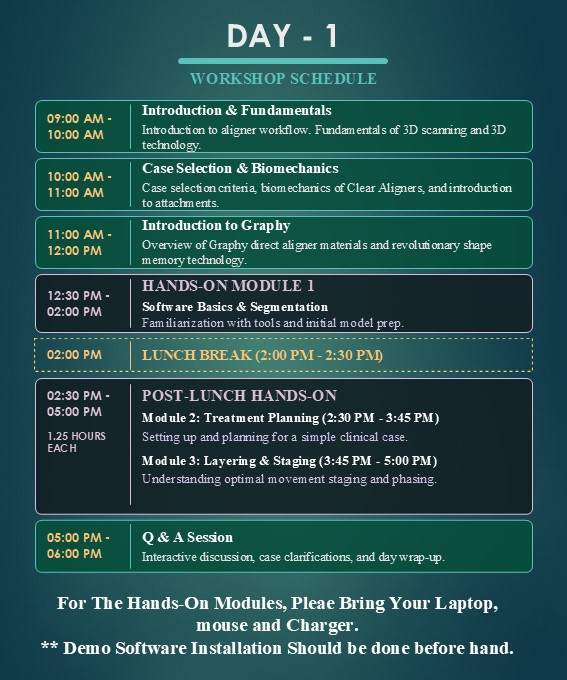 DAY - 1

WORKSHOP SCHEDULE

09:00 AM - 10:00 AM

Introduction & Fundamentals

Introduction to aligner workflow. Fundamentals of 3D scanning and 3D technology.

10:00 AM - 11:00 AM

Case Selection & Biomechanics

Case selection criteria, biomechanics of Clear Aligners, and introduction to attachments.

11:00 AM - 12:00 PM

Introduction to Graphy

Overview of Graphy direct aligner materials and revolutionary shape memory technology.

12:30 PM - 02:00 PM

HANDS-ON MODULE 1

Software Basics & Segmentation

Familiarization with tools and initial model prep.

02:00 PM

LUNCH BREAK (2:00 PM - 2:30 PM)

02:30 PM - 05:00 PM

1.25 HOURS EACH

POST-LUNCH HANDS-ON

Module 2: Treatment Planning (2:30 PM - 3:45 PM)

Setting up and planning for a simple clinical case.

Module 3: Layering & Staging (3:45 PM - 5:00 PM)

Understanding optimal movement staging and phasing.

05:00 PM - 06:00 PM

Q & A Session

Interactive discussion, case clarifications, and day wrap-up.

For The Hands-On Modules, Pleae Bring Your Laptop, mouse and Charger.
** Demo Software Installation Should be done before hand.